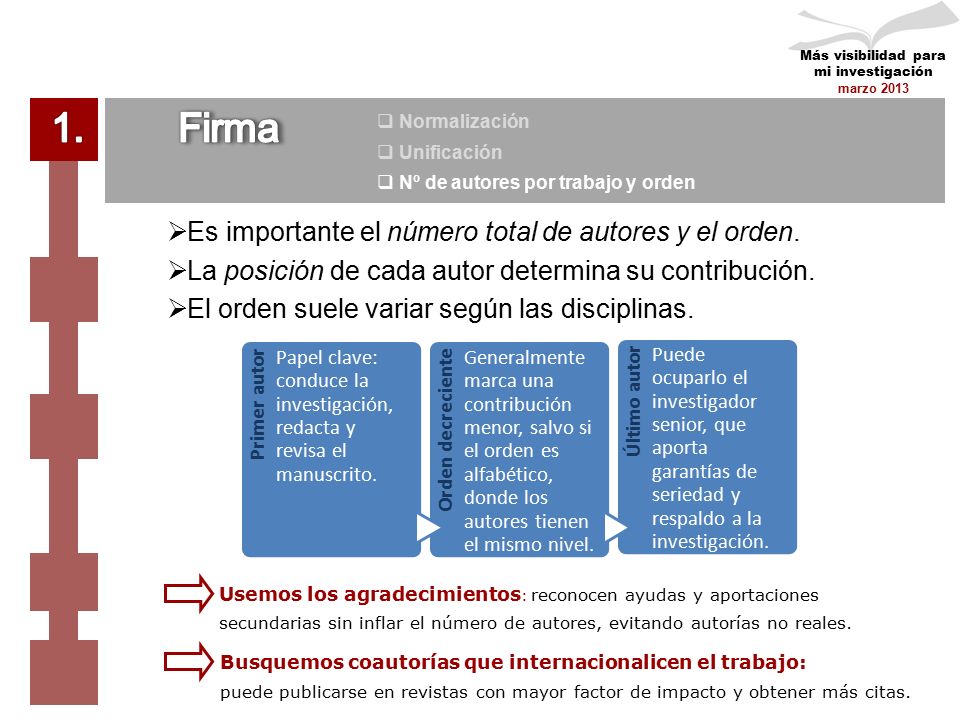 Más visibilidad para mi investigación
marzo 2013

1.

Firma

❑ Normalización
❑ Unificación
❑ Nº de autores por trabajo y orden

➢Es importante el número total de autores y el orden.
➢La posición de cada autor determina su contribución.
➢El orden suele variar según las disciplinas.

Primer autor
Papel clave: conduce la investigación, redacta y revisa el manuscrito.

Orden decreciente
Generalmente marca una contribución menor, salvo si el orden es alfabético, donde los autores tienen el mismo nivel.

Último autor
Puede ocuparlo el investigador senior, que aporta garantías de seriedad y respaldo a la investigación.

Usemos los agradecimientos: reconocen ayudas y aportaciones secundarias sin inflar el número de autores, evitando autorías no reales.

Busquemos coautorías que internacionalicen el trabajo: puede publicarse en revistas con mayor factor de impacto y obtener más citas.